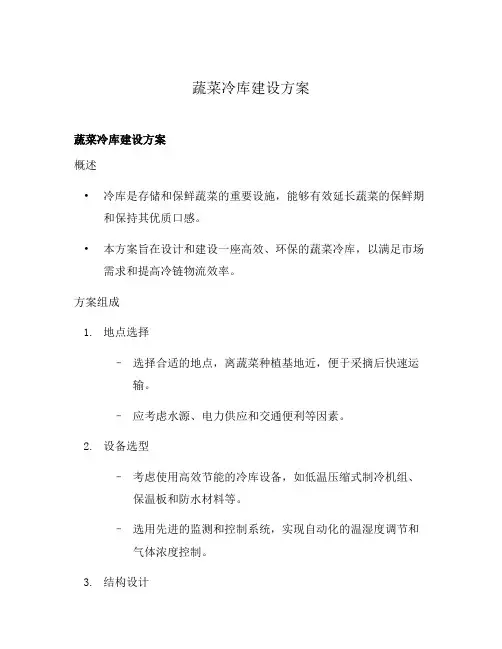 蔬菜冷库建设方案

蔬菜冷库建设方案

概述

• 冷库是存储和保鲜蔬菜的重要设施，能够有效延长蔬菜的保鲜期和保持其优质口感。

• 本方案旨在设计和建设一座高效、环保的蔬菜冷库，以满足市场需求和提高冷链物流效率。

方案组成

1. 地点选择

– 选择合适的地点，离蔬菜种植基地近，便于采摘后快速运输。

– 应考虑水源、电力供应和交通便利等因素。

2. 设备选型

– 考虑使用高效节能的冷库设备，如低温压缩式制冷机组、保温板和防水材料等。

– 选用先进的监测和控制系统，实现自动化的温湿度调节和气体浓度控制。

3. 结构设计